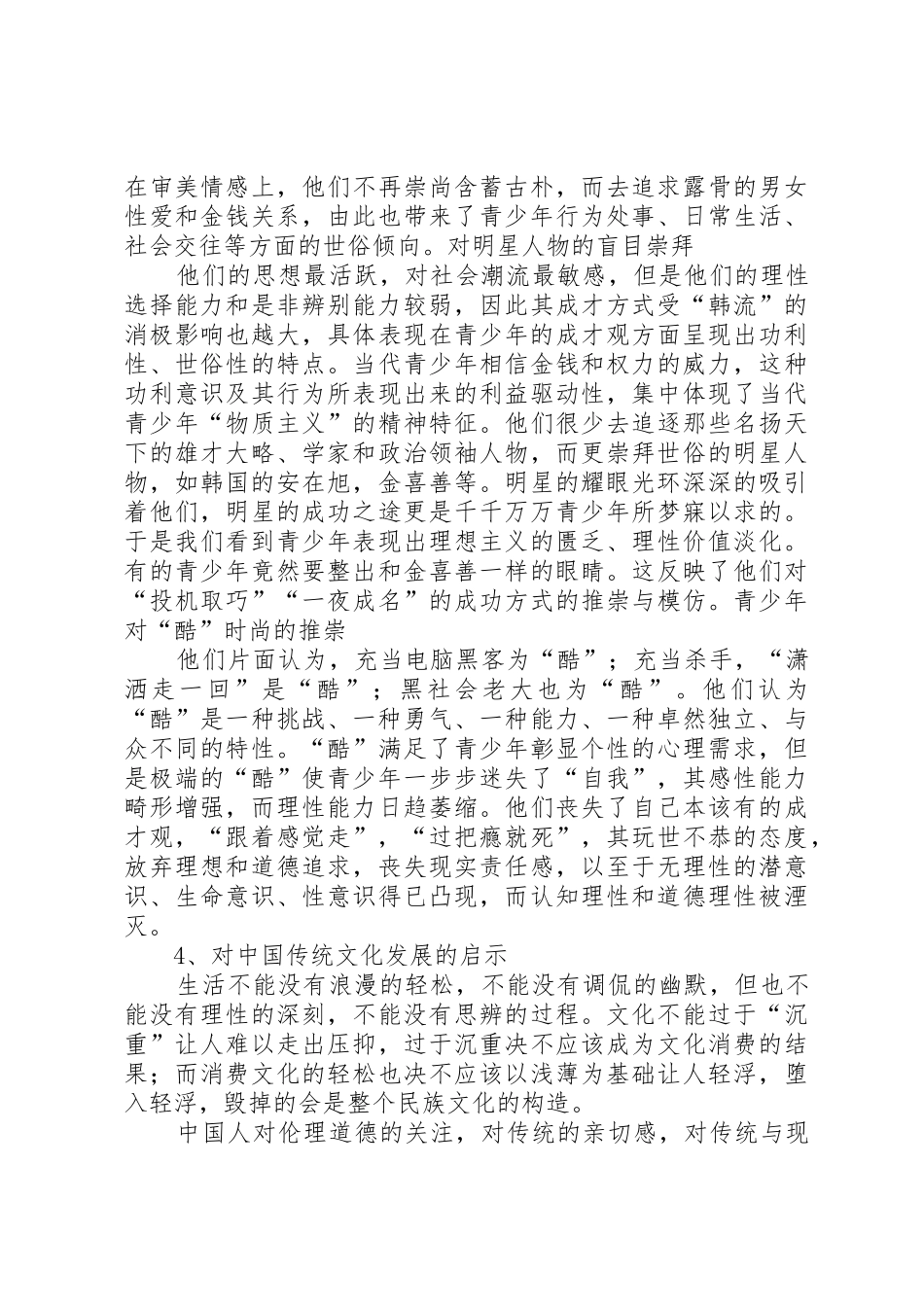 在审美情感上，他们不再崇尚含蓄古朴，而去追求露骨的男女性爱和金钱关系，由此也带来了青少年行为处事、日常生活、社会交往等方面的世俗倾向。对明星人物的盲目崇拜

他们的思想最活跃，对社会潮流最敏感，但是他们的理性选择能力和是非辨别能力较弱，因此其成才方式受“韩流”的消极影响也越大，具体表现在青少年的成才观方面呈现出功利性、世俗性的特点。当代青少年相信金钱和权力的威力，这种功利意识及其行为所表现出来的利益驱动性，集中体现了当代青少年“物质主义”的精神特征。他们很少去追逐那些名扬天下的雄才大略、学家和政治领袖人物，而更崇拜世俗的明星人物，如韩国的安在旭，金喜善等。明星的耀眼光环深深的吸引着他们，明星的成功之途更是千千万万青少年所梦寐以求的。于是我们看到青少年表现出理想主义的匮乏、理性价值淡化。有的青少年竟然要整出和金喜善一样的眼睛。这反映了他们对“投机取巧”“一夜成名”的成功方式的推崇与模仿。青少年对“酷”时尚的推崇

他们片面认为，充当电脑黑客为“酷”；充当杀手，“潇洒走一回”是“酷”；黑社会老大也为“酷”。他们认为“酷”是一种挑战、一种勇气、一种能力、一种卓然独立、与众不同的特性。“酷”满足了青少年彰显个性的心理需求，但是极端的“酷”使青少年一步步迷失了“自我”，其感性能力畸形增强，而理性能力日趋萎缩。他们丧失了自己本该有的成才观，“跟着感觉走”，“过把瘾就死”，其玩世不恭的态度，放弃理想和道德追求，丧失现实责任感，以至于无理性的潜意识、生命意识、性意识得已凸现，而认知理性和道德理性被湮灭。

4、对中国传统文化发展的启示

生活不能没有浪漫的轻松，不能没有调侃的幽默，但也不能没有理性的深刻，不能没有思辨的过程。文化不能过于“沉重”让人难以走出压抑，过于沉重决不应该成为文化消费的结果；而消费文化的轻松也决不应该以浅薄为基础让人轻浮，堕入轻浮，毁掉的会是整个民族文化的构造。

中国人对伦理道德的关注，对传统的亲切感，对传统与现